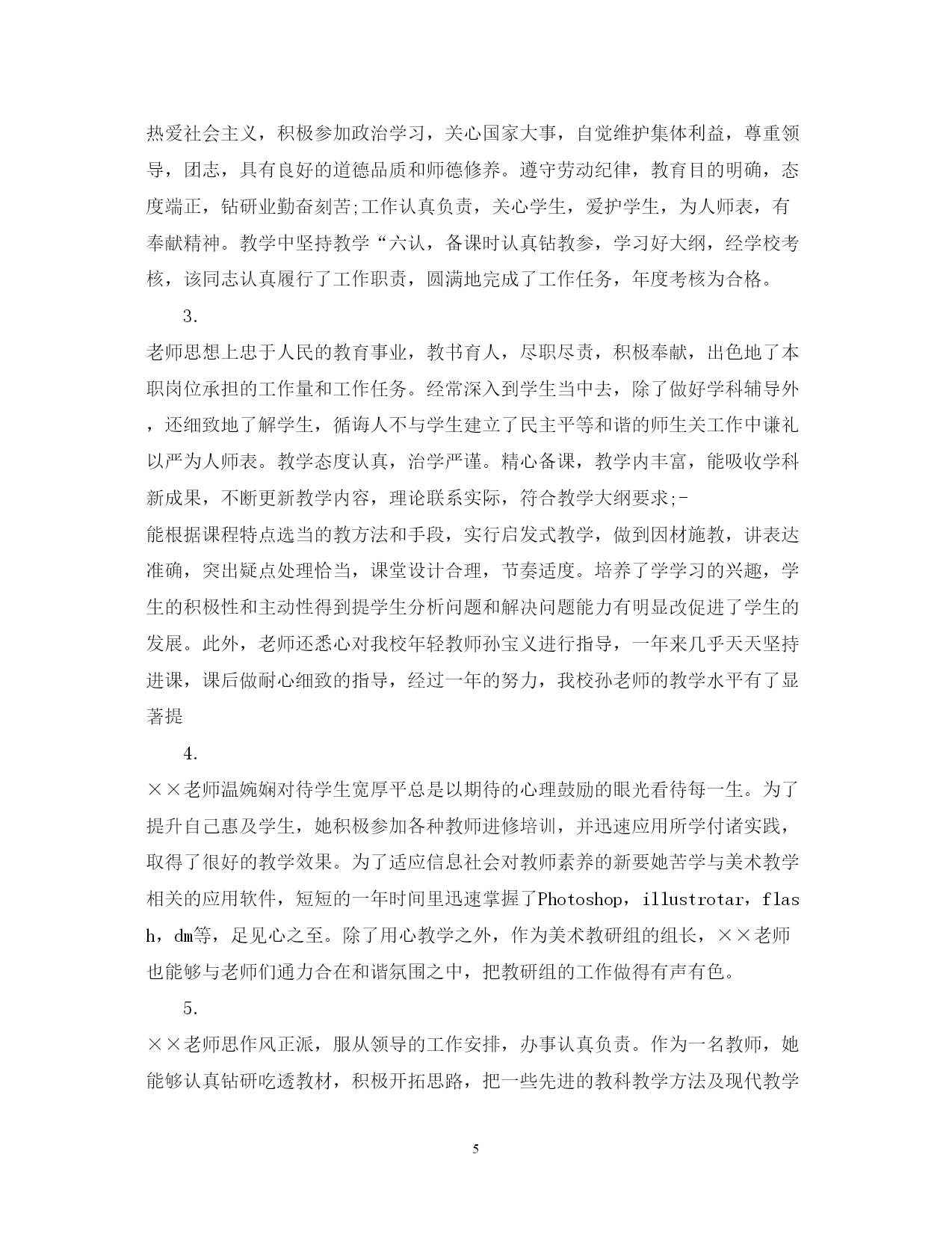 热爱社会主义，积极参加政治学习，关心国家大事，自觉维护集体利益，尊重领导，团志，具有良好的道德品质和师德修养。遵守劳动纪律，教育目的明确，态度端正，钻研业勤奋刻苦;工作认真负责，关心学生，爱护学生，为人师表，有奉献精神。教学中坚持教学“六认，备课时认真钻教参，学习好大纲，经学校考核，该同志认真履行了工作职责，圆满地完成了工作任务，年度考核为合格。

3.

老师思想上忠于人民的教育事业，教书育人，尽职尽责，积极奉献，出色地了本职岗位承担的工作量和工作任务。经常深入到学生当中去，除了做好学科辅导外，还细致地了解学生，循诲人不与学生建立了民主平等和谐的师生关工作中谦礼以严为人师表。教学态度认真，治学严谨。精心备课，教学内丰富，能吸收学科新成果，不断更新教学内容，理论联系实际，符合教学大纲要求;-

能根据课程特点选当的教方法和手段，实行启发式教学，做到因材施教，讲表达准确，突出疑点处理恰当，课堂设计合理，节奏适度。培养了学学习的兴趣，学生的积极性和主动性得到提学生分析问题和解决问题能力有明显改促进了学生的发展。此外，老师还悉心对我校年轻教师孙宝义进行指导，一年来几乎天天坚持进课，课后做耐心细致的指导，经过一年的努力，我校孙老师的教学水平有了显著提

4.

××老师温婉娴对待学生宽厚平总是以期待的心理鼓励的眼光看待每一生。为了提升自己惠及学生，她积极参加各种教师进修培训，并迅速应用所学付诸实践，取得了很好的教学效果。为了适应信息社会对教师素养的新要她苦学与美术教学相关的应用软件，短短的一年时间里迅速掌握了Photoshop，illustrotar，flash，dm等，足见心之至。除了用心教学之外，作为美术教研组的组长，××老师也能够与老师们通力合在和谐氛围之中，把教研组的工作做得有声有色。

5.

××老师思作风正派，服从领导的工作安排，办事认真负责。作为一名教师，她能够认真钻研吃透教材，积极开拓思路，把一些先进的教科教学方法及现代教学

5